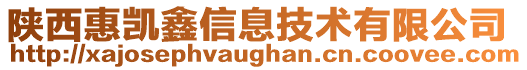 陕西惠凯鑫信息技术有限公司
http://xajosephvaughan.cn.coovee.com